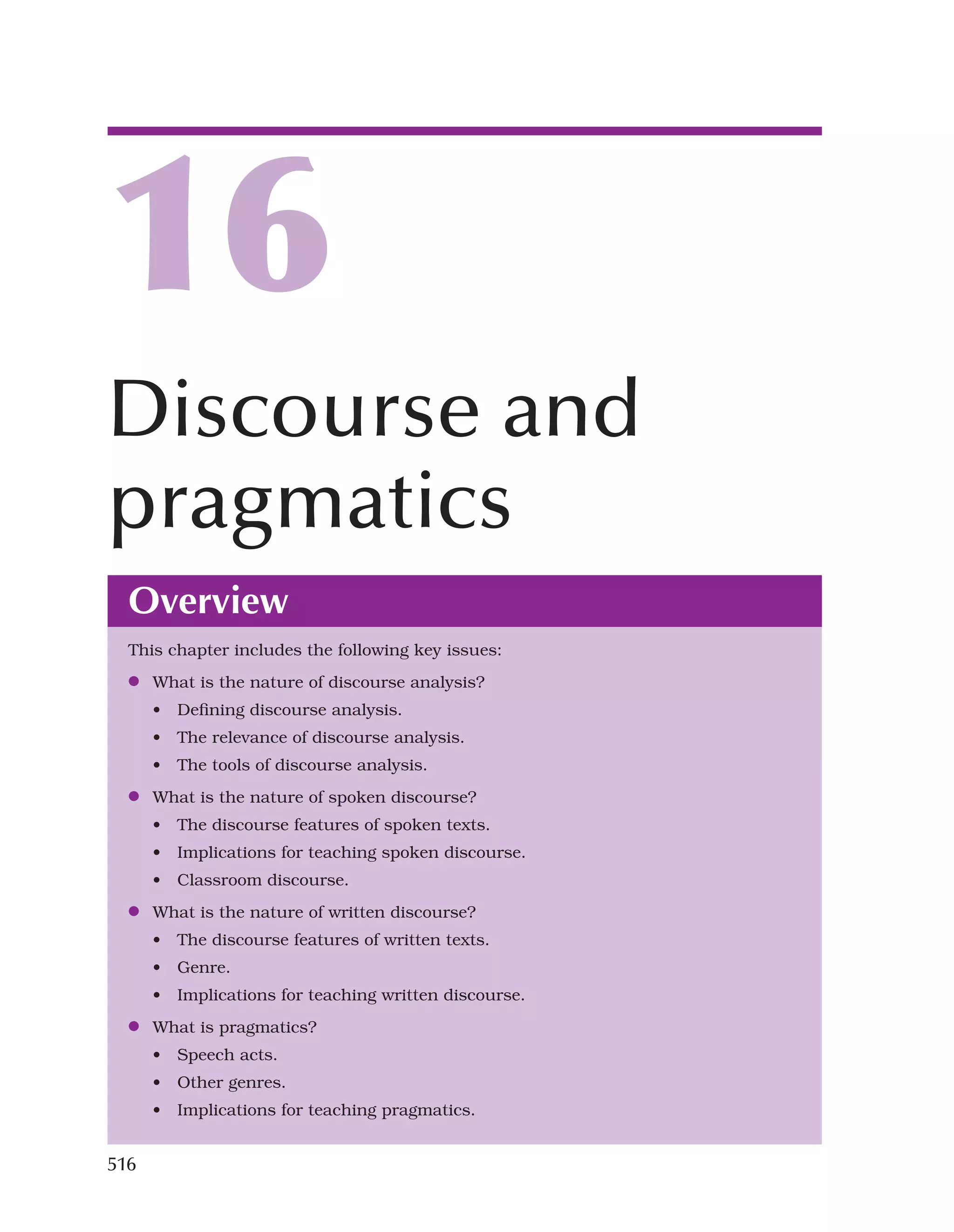 16

Discourse and pragmatics

Overview

This chapter includes the following key issues:

- What is the nature of discourse analysis?
  - Defining discourse analysis.
  - The relevance of discourse analysis.
  - The tools of discourse analysis.
- What is the nature of spoken discourse?
  - The discourse features of spoken texts.
  - Implications for teaching spoken discourse.
  - Classroom discourse.
- What is the nature of written discourse?
  - The discourse features of written texts.
  - Genre.
  - Implications for teaching written discourse.
- What is pragmatics?
  - Speech acts.
  - Other genres.
  - Implications for teaching pragmatics.

516